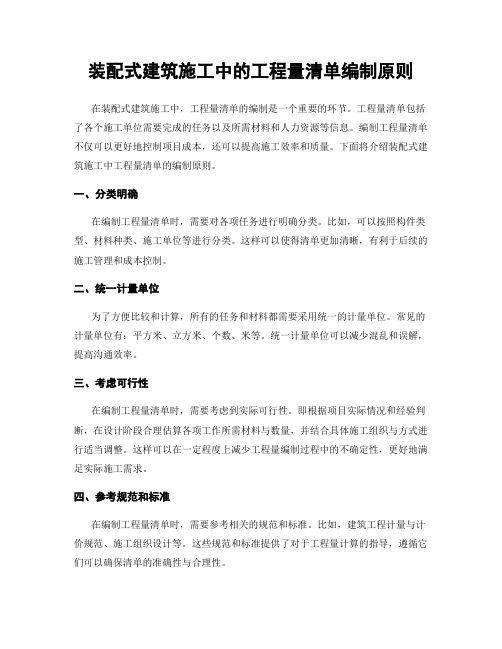 装配式建筑施工中的工程量清单编制原则

在装配式建筑施工中，工程量清单的编制是一个重要的环节。工程量清单包括了各个施工单位需要完成的任务以及所需材料和人力资源等信息。编制工程量清单不仅可以更好地控制项目成本，还可以提高施工效率和质量。下面将介绍装配式建筑施工中工程量清单的编制原则。

一、分类明确

在编制工程量清单时，需要对各项任务进行明确分类。比如，可以按照构件类型、材料种类、施工单位等进行分类。这样可以使得清单更加清晰，有利于后续的施工管理和成本控制。

二、统一计量单位

为了方便比较和计算，所有的任务和材料都需要采用统一的计量单位。常见的计量单位有：平方米、立方米、个数、米等。统一计量单位可以减少混乱和误解，提高沟通效率。

三、考虑可行性

在编制工程量清单时，需要考虑到实际可行性。即根据项目实际情况和经验判断，在设计阶段合理估算各项工作所需材料与数量，并结合具体施工组织与方式进行适当调整。这样可以在一定程度上减少工程量编制过程中的不确定性，更好地满足实际施工需求。

四、参考规范和标准

在编制工程量清单时，需要参考相关的规范和标准。比如，建筑工程计量与计价规范、施工组织设计等。这些规范和标准提供了对于工程量计算的指导，遵循它们可以确保清单的准确性与合理性。